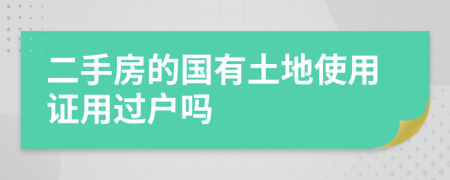 二手房的国有土地使用证用过户吗